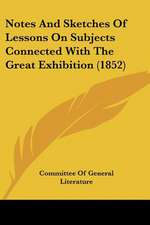 Notes And Sketches Of Lessons On Subjects Connected With The Great Exhibition (1852)

Committee Of General Literature